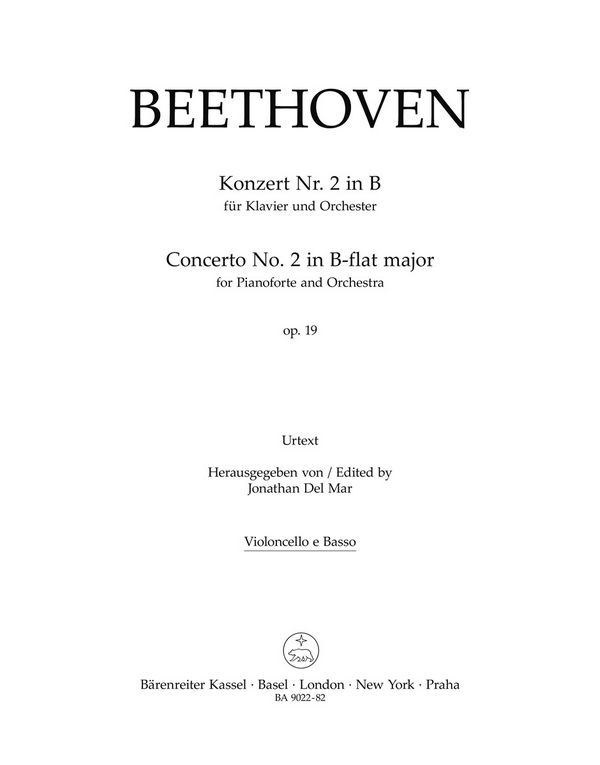 BEETHOVEN

Konzert Nr. 2 in B
für Klavier und Orchester

Concerto No. 2 in B-flat major
for Pianoforte and Orchestra

op. 19

Urtext

Herausgegeben von / Edited by
Jonathan Del Mar

Violoncello e Basso

Bärenreiter Kassel · Basel · London · New York · Praha
BA 9022-82